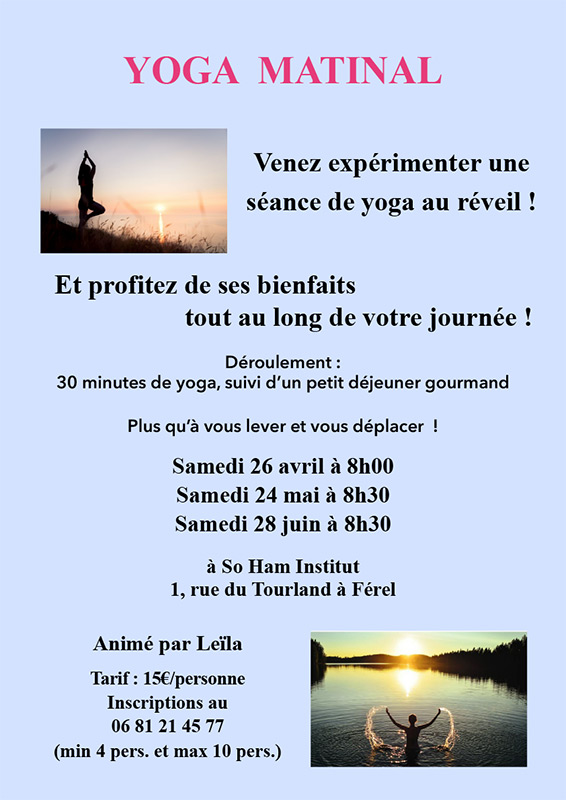 YOGA MATINAL

Venez expérimenter une séance de yoga au réveil !

Et profitez de ses bienfaits tout au long de votre journée !

Déroulement :
30 minutes de yoga, suivi d'un petit déjeuner gourmand

Plus qu'à vous lever et vous déplacer !

Samedi 26 avril à 8h00
Samedi 24 mai à 8h30
Samedi 28 juin à 8h30

à So Ham Institut
1, rue du Tourland à Férel

Animé par Leïla

Tarif : 15€/personne
Inscriptions au
06 81 21 45 77
(min 4 pers. et max 10 pers.)